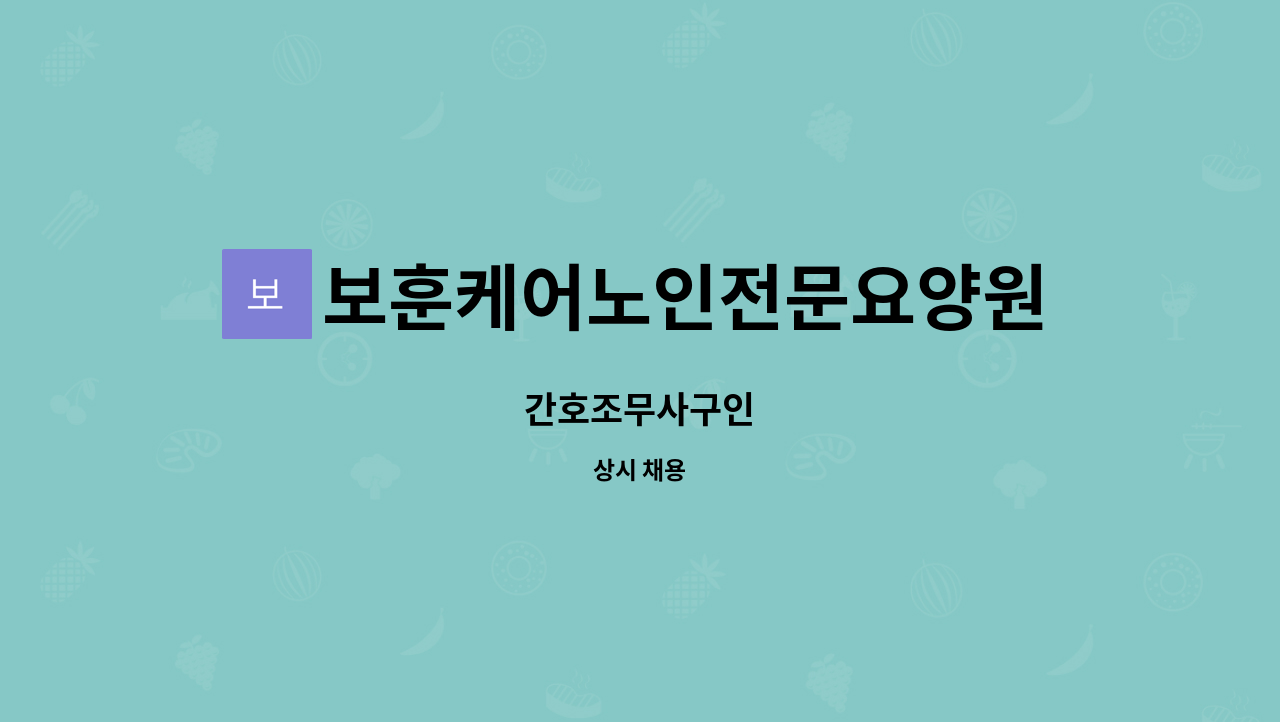 보 보훈케어노인전문요양원

간호조무사구인

상시 채용